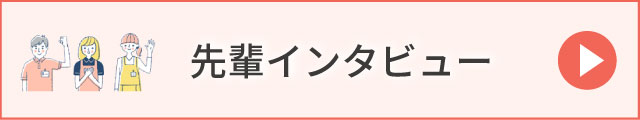 先輩インタビュー